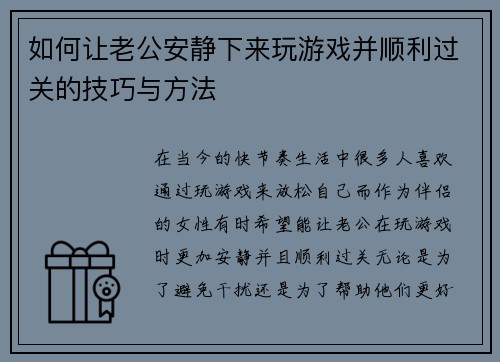 如何让老公安静下来玩游戏并顺利过关的技巧与方法

在当今的快节奏生活中很多人喜欢通过玩游戏来放松自己而作为伴侣的女性有时希望能让老公在玩游戏时更加安静并且顺利过关无论是为了避免干扰还是为了帮助他们更好